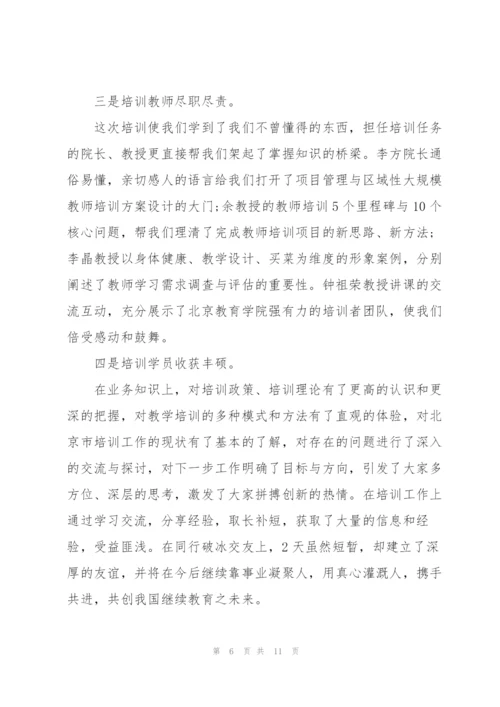 三是培训教师尽职尽责。

这次培训使我们学到了我们不曾懂得的东西，担任培训任务的院长、教授更直接帮我们架起了掌握知识的桥梁。李方院长通俗易懂，亲切感人的语言给我们打开了项目管理与区域性大规模教师培训方案设计的大门;余教授的教师培训5个里程碑与10个核心问题，帮我们理清了完成教师培训项目的新思路、新方法;李晶教授以身体健康、教学设计、买菜为维度的形象案例，分别阐述了教师学习需求调查与评估的重要性。钟祖荣教授讲课的交流互动，充分展示了北京教育学院强有力的培训者团队，使我们倍受感动和鼓舞。

四是培训学员收获丰硕。

在业务知识上，对培训政策、培训理论有了更高的认识和更深的把握，对教学培训的多种模式和方法有了直观的体验，对北京市培训工作的现状有了基本的了解，对存在的问题进行了深入的交流与探讨，对下一步工作明确了目标与方向，引发了大家多方位、深层的思考，激发了大家拼搏创新的热情。在培训工作上通过学习交流，分享经验，取长补短，获取了大量的信息和经验，受益匪浅。在同行破冰交友上，2天虽然短暂，却建立了深厚的友谊，并将在今后继续靠事业凝聚人，用真心灌溉人，携手共进，共创我国继续教育之未来。

第 6 页 共 11 页